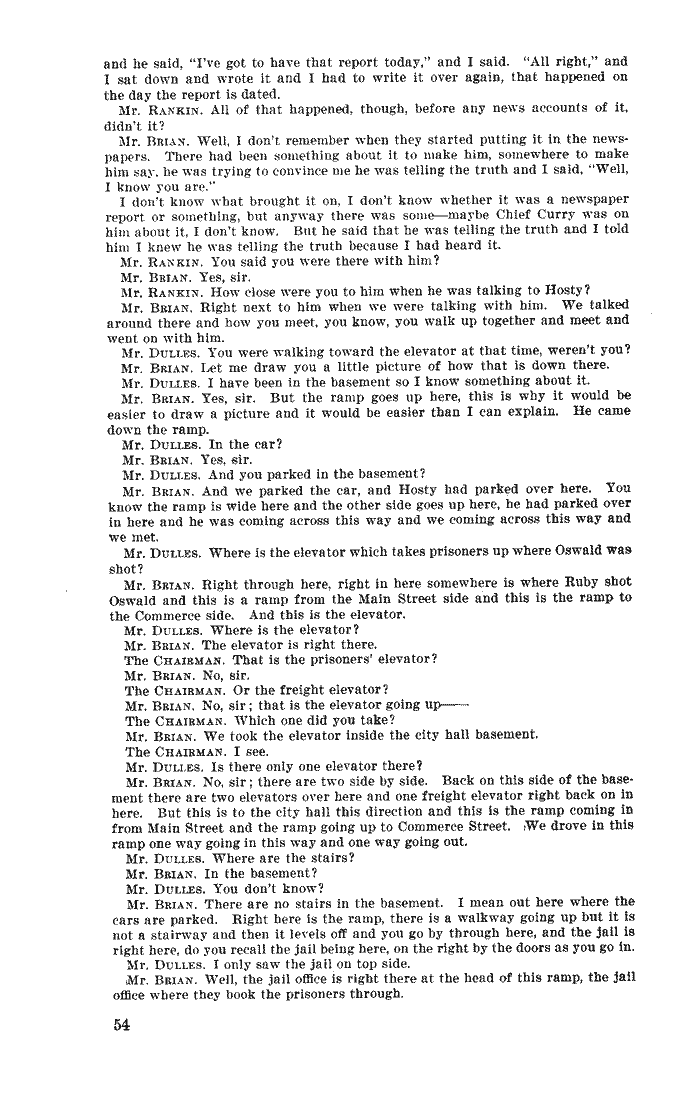 and he said, "I've got to have that report today," and I said. "All right," and I sat down and wrote it and I had to write it over again, that happened on the day the report is dated.

Mr. RANKIN. All of that happened, though, before any news accounts of it, didn't it?

Mr. BRIAN. Well, I don't remember when they started putting it in the newspapers. There had been something about it to make him, somewhere to make him say, he was trying to convince me he was telling the truth and I said, "Well, I know you are."

I don't know what brought it on, I don't know whether it was a newspaper report or something, but anyway there was some—maybe Chief Curry was on him about it, I don't know. But he said that he was telling the truth and I told him I knew he was telling the truth because I had heard it.

Mr. RANKIN. You said you were there with him?

Mr. BRIAN. Yes, sir.

Mr. RANKIN. How close were you to him when he was talking to Hosty?

Mr. BRIAN. Right next to him when we were talking with him. We talked around there and how you meet, you know, you walk up together and meet and went on with him.

Mr. DULLES. You were walking toward the elevator at that time, weren't you?

Mr. BRIAN. Let me draw you a little picture of how that is down there.

Mr. DULLES. I have been in the basement so I know something about it.

Mr. BRIAN. Yes, sir. But the ramp goes up here, this is why it would be easier to draw a picture and it would be easier than I can explain. He came down the ramp.

Mr. DULLES. In the car?

Mr. BRIAN. Yes, sir.

Mr. DULLES. And you parked in the basement?

Mr. BRIAN. And we parked the car, and Hosty had parked over here. You know the ramp is wide here and the other side goes up here, he had parked over in here and he was coming across this way and we coming across this way and we met.

Mr. DULLES. Where is the elevator which takes prisoners up where Oswald was shot?

Mr. BRIAN. Right through here, right in here somewhere is where Ruby shot Oswald and this is a ramp from the Main Street side and this is the ramp to the Commerce side. And this is the elevator.

Mr. DULLES. Where is the elevator?

Mr. BRIAN. The elevator is right there.

The CHAIRMAN. That is the prisoners' elevator?

Mr. BRIAN. No, sir.

The CHAIRMAN. Or the freight elevator?

Mr. BRIAN. No, sir; that is the elevator going up——

The CHAIRMAN. Which one did you take?

Mr. BRIAN. We took the elevator inside the city hall basement.

The CHAIRMAN. I see.

Mr. DULLES. Is there only one elevator there?

Mr. BRIAN. No, sir; there are two side by side. Back on this side of the basement there are two elevators over here and one freight elevator right back on in here. But this is to the city hall this direction and this is the ramp coming in from Main Street and the ramp going up to Commerce Street. We drove in this ramp one way going in this way and one way going out.

Mr. DULLES. Where are the stairs?

Mr. BRIAN. In the basement?

Mr. DULLES. You don't know?

Mr. BRIAN. There are no stairs in the basement. I mean out here where the cars are parked. Right here is the ramp, there is a walkway going up but it is not a stairway and then it levels off and you go by through here, and the jail is right here, do you recall the jail being here, on the right by the doors as you go in.

Mr. DULLES. I only saw the jail on top side.

Mr. BRIAN. Well, the jail office is right there at the head of this ramp, the jail office where they book the prisoners through.

54